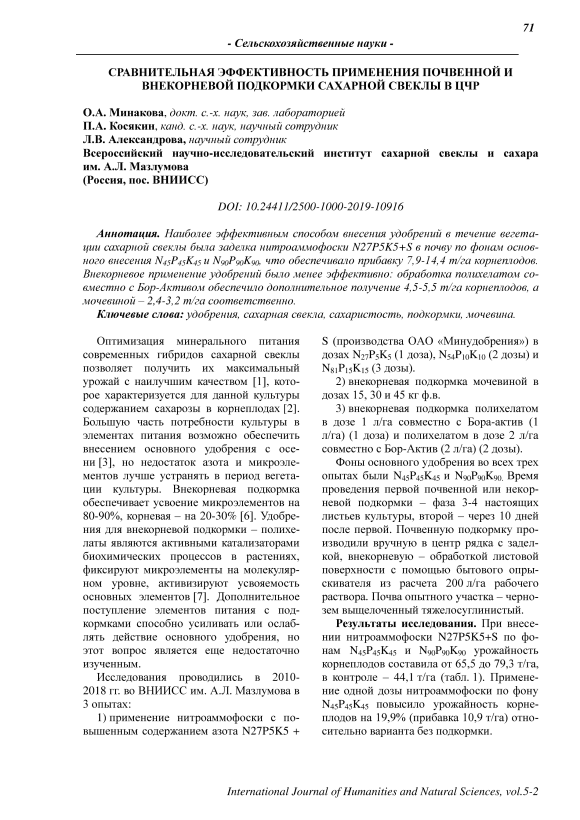 71

- Сельскохозяйственные науки -

СРАВНИТЕЛЬНАЯ ЭФФЕКТИВНОСТЬ ПРИМЕНЕНИЯ ПОЧВЕННОЙ И ВНЕКОРНЕВОЙ ПОДКОРМКИ САХАРНОЙ СВЕКЛЫ В ЦЧР

О.А. Минакова, докт. с.-х. наук, зав. лабораторией
П.А. Косякин, канд. с.-х. наук, научный сотрудник
Л.В. Александрова, научный сотрудник
Всероссийский научно-исследовательский институт сахарной свеклы и сахара им. А.Л. Мазлумова
(Россия, пос. ВНИИСС)

DOI: 10.24411/2500-1000-2019-10916

Аннотация. Наиболее эффективным способом внесения удобрений в течение вегетации сахарной свеклы была заделка нитроаммофоски N27P5K5+S в почву по фонам основного внесения $N_{45}P_{45}K_{45}$ и $N_{90}P_{90}K_{90}$, что обеспечивало прибавку 7,9-14,4 т/га корнеплодов. Внекорневое применение удобрений было менее эффективно: обработка полихелатом совместно с Бор-Активом обеспечило дополнительное получение 4,5-5,5 т/га корнеплодов, а мочевиной – 2,4-3,2 т/га соответственно.

Ключевые слова: удобрения, сахарная свекла, сахаристость, подкормки, мочевина.

Оптимизация минерального питания современных гибридов сахарной свеклы позволяет получить их максимальный урожай с наилучшим качеством [1], которое характеризуется для данной культуры содержанием сахарозы в корнеплодах [2]. Большую часть потребности культуры в элементах питания возможно обеспечить внесением основного удобрения с осени [3], но недостаток азота и микроэлементов лучше устранять в период вегетации культуры. Внекорневая подкормка обеспечивает усвоение микроэлементов на 80-90%, корневая – на 20-30% [6]. Удобрения для внекорневой подкормки – полихелаты являются активными катализаторами биохимических процессов в растениях, фиксируют микроэлементы на молекулярном уровне, активизируют усвояемость основных элементов [7]. Дополнительное поступление элементов питания с подкормками способно усиливать или ослаблять действие основного удобрения, но этот вопрос является еще недостаточно изученным.

Исследования проводились в 2010-2018 гг. во ВНИИСС им. А.Л. Мазлумова в 3 опытах:

1) применение нитроаммофоски с повышенным содержанием азота N27P5K5 + S (производства ОАО «Минудобрения») в дозах $N_{27}P_5K_5$ (1 доза), $N_{54}P_{10}K_{10}$ (2 дозы) и $N_{81}P_{15}K_{15}$ (3 дозы).

2) внекорневая подкормка мочевиной в дозах 15, 30 и 45 кг ф.в.

3) внекорневая подкормка полихелатом в дозе 1 л/га совместно с Бора-актив (1 л/га) (1 доза) и полихелатом в дозе 2 л/га совместно с Бор-Актив (2 л/га) (2 дозы).

Фоны основного удобрения во всех трех опытах были $N_{45}P_{45}K_{45}$ и $N_{90}P_{90}K_{90}$. Время проведения первой почвенной или некорневой подкормки – фаза 3-4 настоящих листьев культуры, второй – через 10 дней после первой. Почвенную подкормку производили вручную в центр рядка с заделкой, внекорневую – обработкой листовой поверхности с помощью бытового опрыскивателя из расчета 200 л/га рабочего раствора. Почва опытного участка – чернозем выщелоченный тяжелосуглинистый.

Результаты исследования. При внесении нитроаммофоски N27P5K5+S по фонам $N_{45}P_{45}K_{45}$ и $N_{90}P_{90}K_{90}$ урожайность корнеплодов составила от 65,5 до 79,3 т/га, в контроле – 44,1 т/га (табл. 1). Применение одной дозы нитроаммофоски по фону $N_{45}P_{45}K_{45}$ повысило урожайность корнеплодов на 19,9% (прибавка 10,9 т/га) относительно варианта без подкормки.

International Journal of Humanities and Natural Sciences, vol.5-2